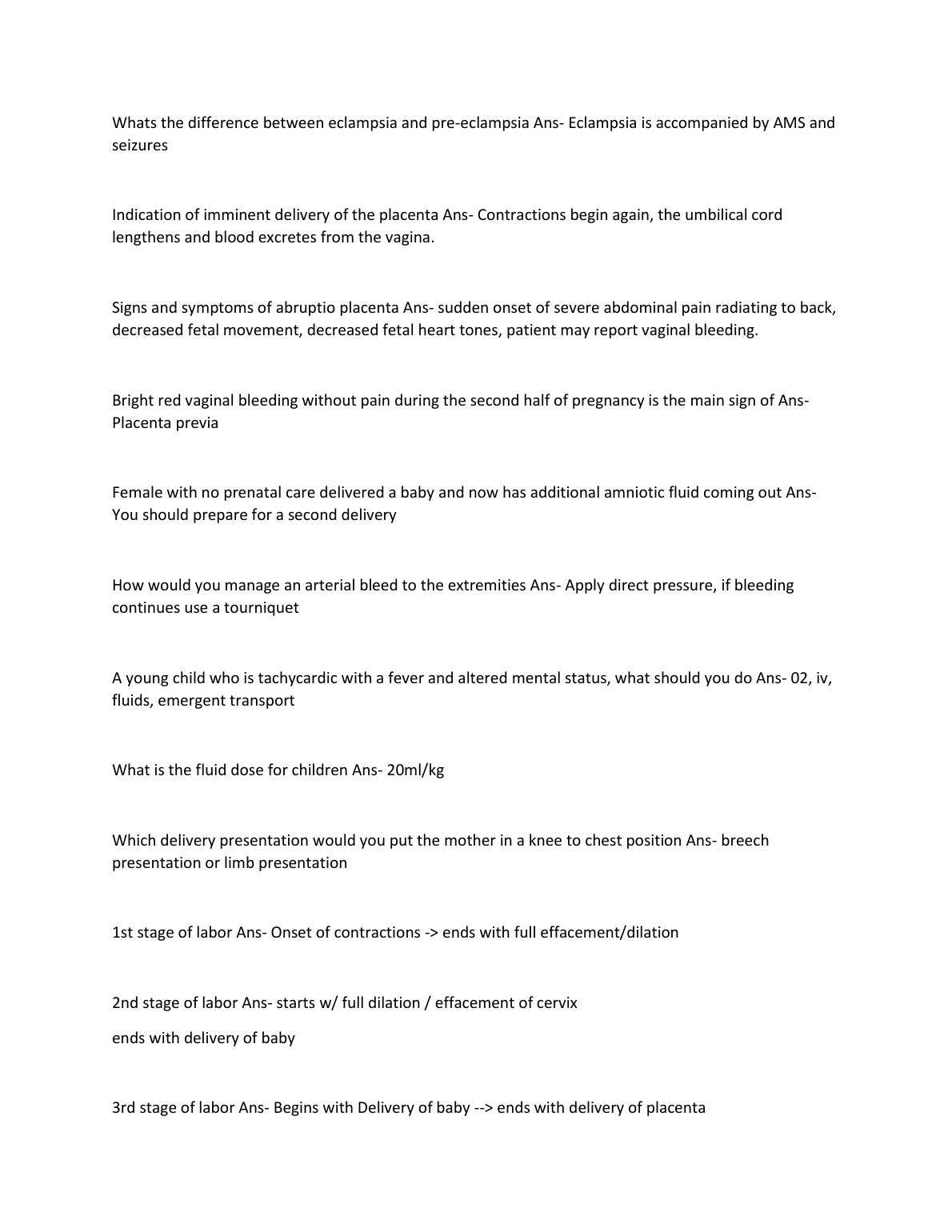 Whats the difference between eclampsia and pre-eclampsia Ans- Eclampsia is accompanied by AMS and seizures

Indication of imminent delivery of the placenta Ans- Contractions begin again, the umbilical cord lengthens and blood excretes from the vagina.

Signs and symptoms of abruptio placenta Ans- sudden onset of severe abdominal pain radiating to back, decreased fetal movement, decreased fetal heart tones, patient may report vaginal bleeding.

Bright red vaginal bleeding without pain during the second half of pregnancy is the main sign of Ans- Placenta previa

Female with no prenatal care delivered a baby and now has additional amniotic fluid coming out Ans- You should prepare for a second delivery

How would you manage an arterial bleed to the extremities Ans- Apply direct pressure, if bleeding continues use a tourniquet

A young child who is tachycardic with a fever and altered mental status, what should you do Ans- 02, iv, fluids, emergent transport

What is the fluid dose for children Ans- 20ml/kg

Which delivery presentation would you put the mother in a knee to chest position Ans- breech presentation or limb presentation

1st stage of labor Ans- Onset of contractions -> ends with full effacement/dilation

2nd stage of labor Ans- starts w/ full dilation / effacement of cervix

ends with delivery of baby

3rd stage of labor Ans- Begins with Delivery of baby --> ends with delivery of placenta